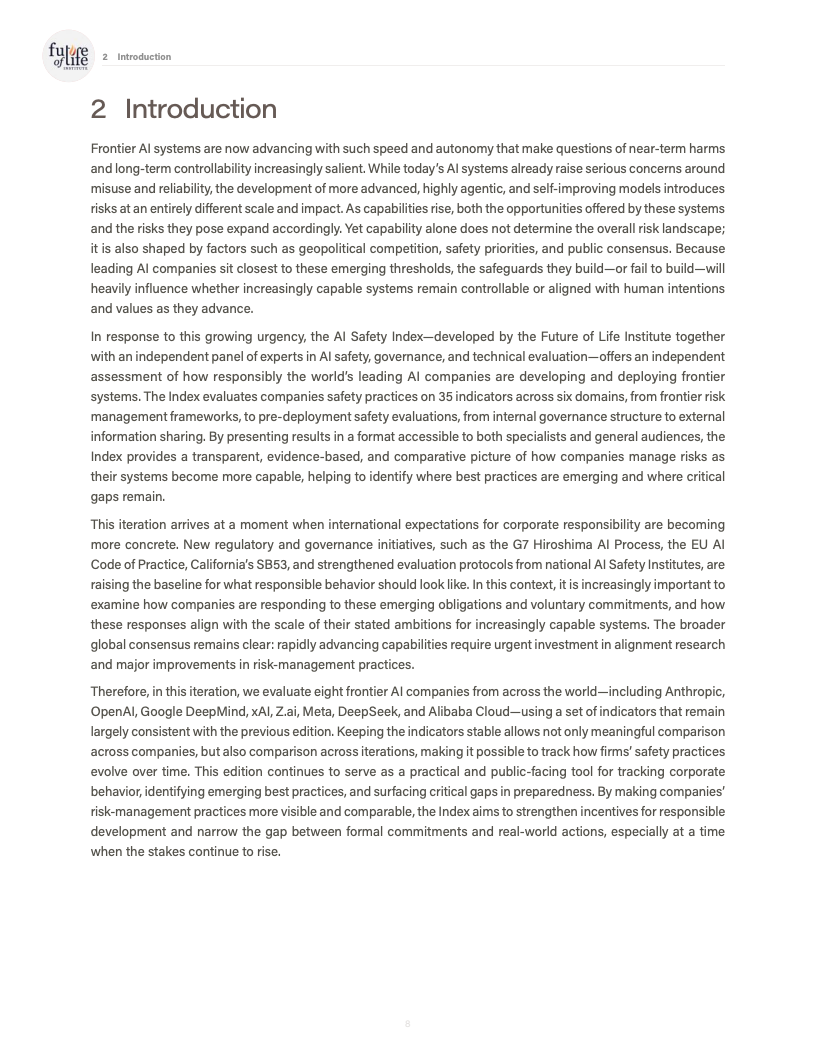 future of life INSTITUTE

2 Introduction

2 Introduction

Frontier AI systems are now advancing with such speed and autonomy that make questions of near-term harms and long-term controllability increasingly salient. While today's AI systems already raise serious concerns around misuse and reliability, the development of more advanced, highly agentic, and self-improving models introduces risks at an entirely different scale and impact. As capabilities rise, both the opportunities offered by these systems and the risks they pose expand accordingly. Yet capability alone does not determine the overall risk landscape; it is also shaped by factors such as geopolitical competition, safety priorities, and public consensus. Because leading AI companies sit closest to these emerging thresholds, the safeguards they build—or fail to build—will heavily influence whether increasingly capable systems remain controllable or aligned with human intentions and values as they advance.

In response to this growing urgency, the AI Safety Index—developed by the Future of Life Institute together with an independent panel of experts in AI safety, governance, and technical evaluation—offers an independent assessment of how responsibly the world's leading AI companies are developing and deploying frontier systems. The Index evaluates companies safety practices on 35 indicators across six domains, from frontier risk management frameworks, to pre-deployment safety evaluations, from internal governance structure to external information sharing. By presenting results in a format accessible to both specialists and general audiences, the Index provides a transparent, evidence-based, and comparative picture of how companies manage risks as their systems become more capable, helping to identify where best practices are emerging and where critical gaps remain.

This iteration arrives at a moment when international expectations for corporate responsibility are becoming more concrete. New regulatory and governance initiatives, such as the G7 Hiroshima AI Process, the EU AI Code of Practice, California's SB53, and strengthened evaluation protocols from national AI Safety Institutes, are raising the baseline for what responsible behavior should look like. In this context, it is increasingly important to examine how companies are responding to these emerging obligations and voluntary commitments, and how these responses align with the scale of their stated ambitions for increasingly capable systems. The broader global consensus remains clear: rapidly advancing capabilities require urgent investment in alignment research and major improvements in risk-management practices.

Therefore, in this iteration, we evaluate eight frontier AI companies from across the world—including Anthropic, OpenAI, Google DeepMind, xAI, Z.ai, Meta, DeepSeek, and Alibaba Cloud—using a set of indicators that remain largely consistent with the previous edition. Keeping the indicators stable allows not only meaningful comparison across companies, but also comparison across iterations, making it possible to track how firms' safety practices evolve over time. This edition continues to serve as a practical and public-facing tool for tracking corporate behavior, identifying emerging best practices, and surfacing critical gaps in preparedness. By making companies' risk-management practices more visible and comparable, the Index aims to strengthen incentives for responsible development and narrow the gap between formal commitments and real-world actions, especially at a time when the stakes continue to rise.

8